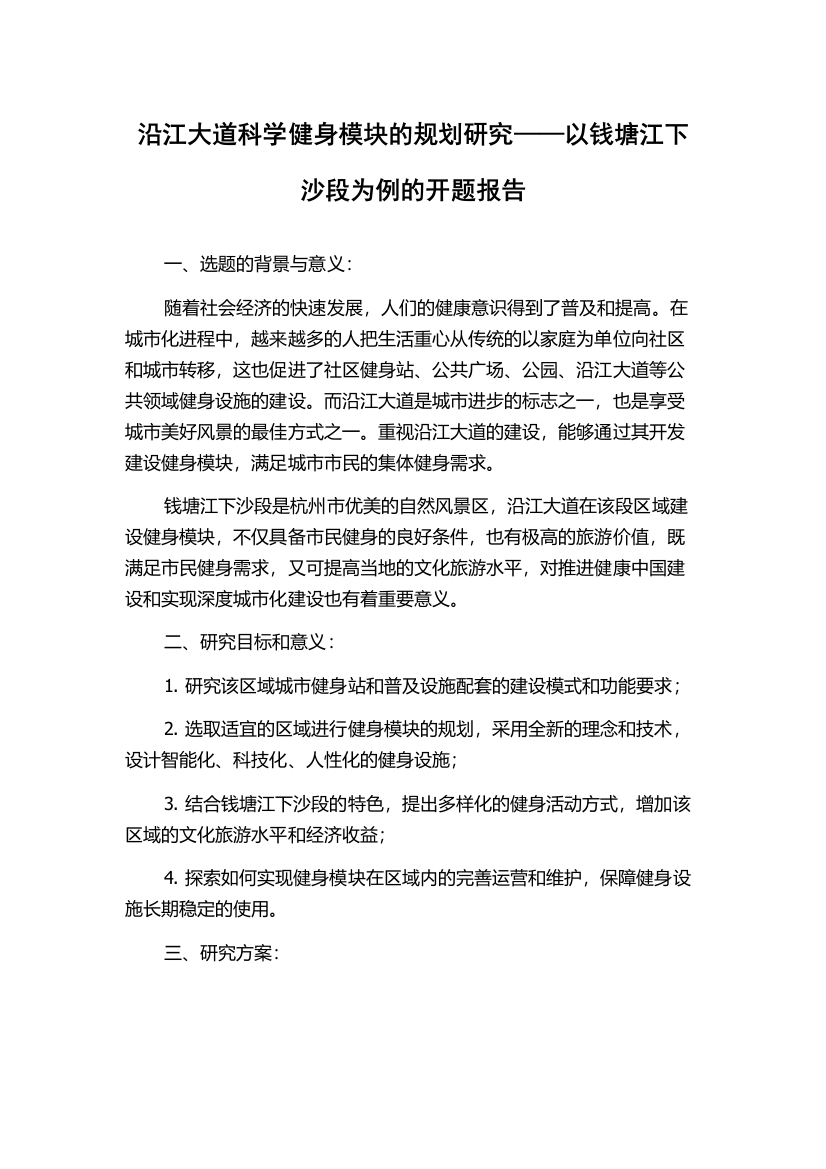 沿江大道科学健身模块的规划研究——以钱塘江下沙段为例的开题报告

一、选题的背景与意义：

随着社会经济的快速发展，人们的健康意识得到了普及和提高。在城市化进程中，越来越多的人把生活重心从传统的以家庭为单位向社区和城市转移，这也促进了社区健身站、公共广场、公园、沿江大道等公共领域健身设施的建设。而沿江大道是城市进步的标志之一，也是享受城市美好风景的最佳方式之一。重视沿江大道的建设，能够通过其开发建设健身模块，满足城市市民的集体健身需求。

钱塘江下沙段是杭州市优美的自然风景区，沿江大道在该段区域建设健身模块，不仅具备市民健身的良好条件，也有极高的旅游价值，既满足市民健身需求，又可提高当地的文化旅游水平，对推进健康中国建设和实现深度城市化建设也有着重要意义。

二、研究目标和意义：

1. 研究该区域城市健身站和普及设施配套的建设模式和功能要求；

2. 选取适宜的区域进行健身模块的规划，采用全新的理念和技术，设计智能化、科技化、人性化的健身设施；

3. 结合钱塘江下沙段的特色，提出多样化的健身活动方式，增加该区域的文化旅游水平和经济收益；

4. 探索如何实现健身模块在区域内的完善运营和维护，保障健身设施长期稳定的使用。

三、研究方案：